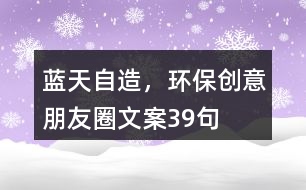 蓝天自造，环保创意朋友圈文案39句